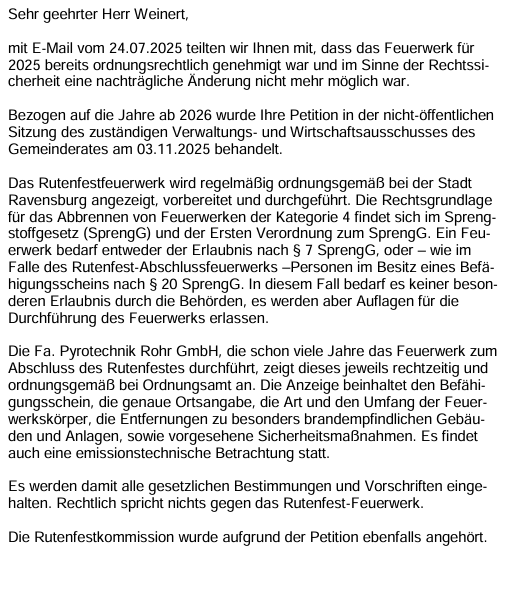 Sehr geehrter Herr Weinert,

mit E-Mail vom 24.07.2025 teilten wir Ihnen mit, dass das Feuerwerk für 2025 bereits ordnungsrechtlich genehmigt war und im Sinne der Rechtssicherheit eine nachträgliche Änderung nicht mehr möglich war.

Bezogen auf die Jahre ab 2026 wurde Ihre Petition in der nicht-öffentlichen Sitzung des zuständigen Verwaltungs- und Wirtschaftsausschusses des Gemeinderates am 03.11.2025 behandelt.

Das Rutenfestfeuerwerk wird regelmäßig ordnungsgemäß bei der Stadt Ravensburg angezeigt, vorbereitet und durchgeführt. Die Rechtsgrundlage für das Abbrennen von Feuerwerken der Kategorie 4 findet sich im Sprengstoffgesetz (SprengG) und der Ersten Verordnung zum SprengG. Ein Feuerwerk bedarf entweder der Erlaubnis nach § 7 SprengG, oder – wie im Falle des Rutenfest-Abschlussfeuerwerks –Personen im Besitz eines Befähigungsscheins nach § 20 SprengG. In diesem Fall bedarf es keiner besonderen Erlaubnis durch die Behörden, es werden aber Auflagen für die Durchführung des Feuerwerks erlassen.

Die Fa. Pyrotechnik Rohr GmbH, die schon viele Jahre das Feuerwerk zum Abschluss des Rutenfestes durchführt, zeigt dieses jeweils rechtzeitig und ordnungsgemäß bei Ordnungsamt an. Die Anzeige beinhaltet den Befähigungsschein, die genaue Ortsangabe, die Art und den Umfang der Feuerwerkskörper, die Entfernungen zu besonders brandempfindlichen Gebäuden und Anlagen, sowie vorgesehene Sicherheitsmaßnahmen. Es findet auch eine emissionstechnische Betrachtung statt.

Es werden damit alle gesetzlichen Bestimmungen und Vorschriften eingehalten. Rechtlich spricht nichts gegen das Rutenfest-Feuerwerk.

Die Rutenfestkommission wurde aufgrund der Petition ebenfalls angehört.